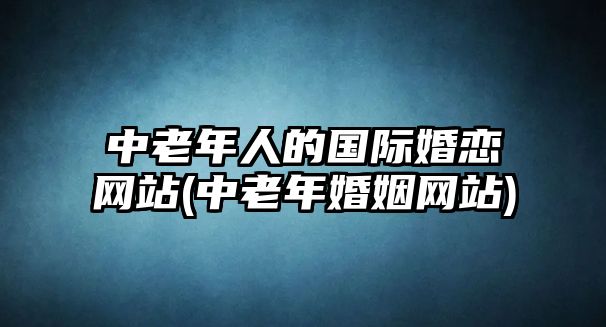 中老年人的国际婚恋网站(中老年婚姻网站)